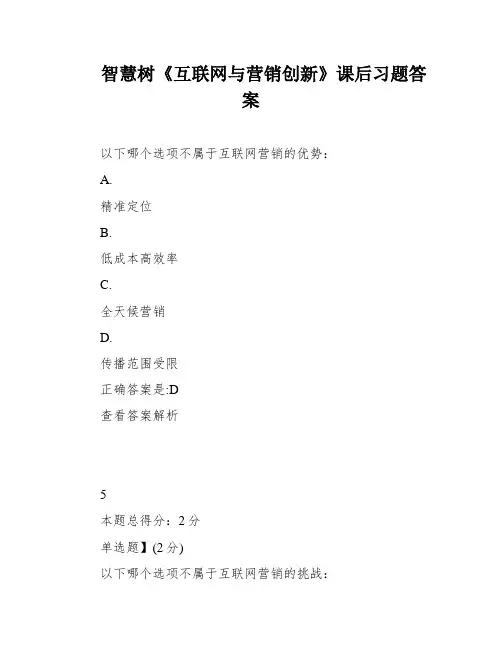 智慧树《互联网与营销创新》课后习题答案

以下哪个选项不属于互联网营销的优势：

A.

精准定位

B.

低成本高效率

C.

全天候营销

D.

传播范围受限

正确答案是:D

查看答案解析

5

本题总得分：2 分

单选题】(2 分)

以下哪个选项不属于互联网营销的挑战：